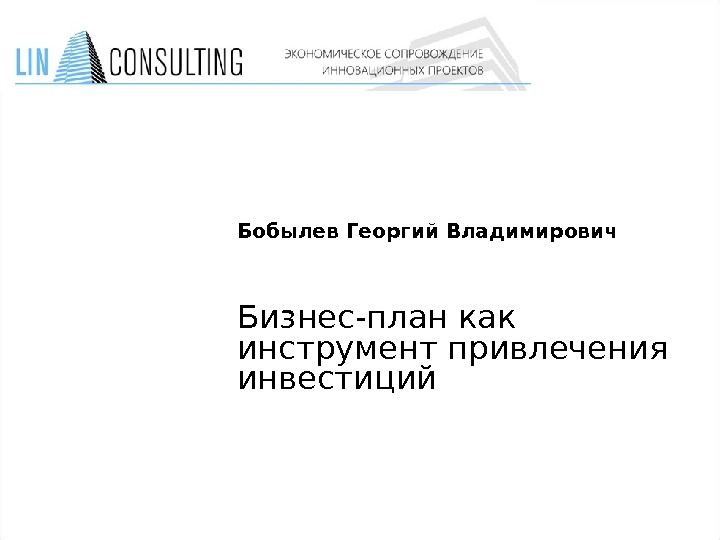 LIN CONSULTING
ЭКОНОМИЧЕСКОЕ СОПРОВОЖДЕНИЕ
ИННОВАЦИОННЫХ ПРОЕКТОВ

Бобылев Георгий Владимирович

Бизнес-план как инструмент привлечения инвестиций